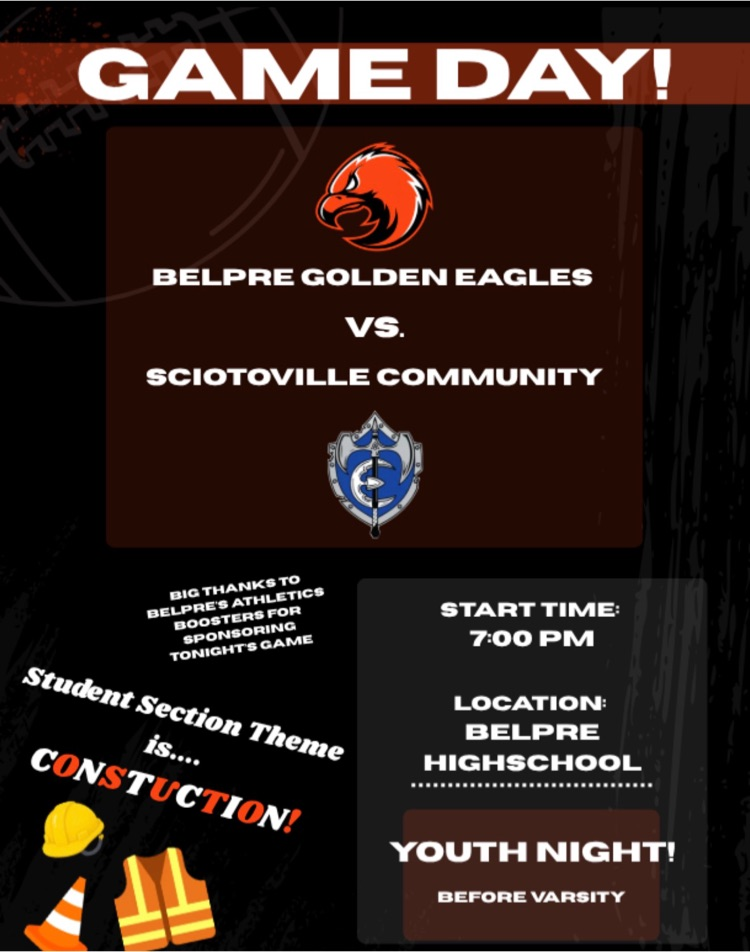 GAME DAY!

BELPRE GOLDEN EAGLES

VS.

SCIOTOVILLE COMMUNITY

BIG THANKS TO BELPRE'S ATHLETICS BOOSTERS FOR SPONSORING TONIGHT'S GAME

Student Section Theme is....

CONSTUCTION!

START TIME: 7:00 PM

LOCATION: BELPRE HIGHSCHOOL

YOUTH NIGHT!

BEFORE VARSITY